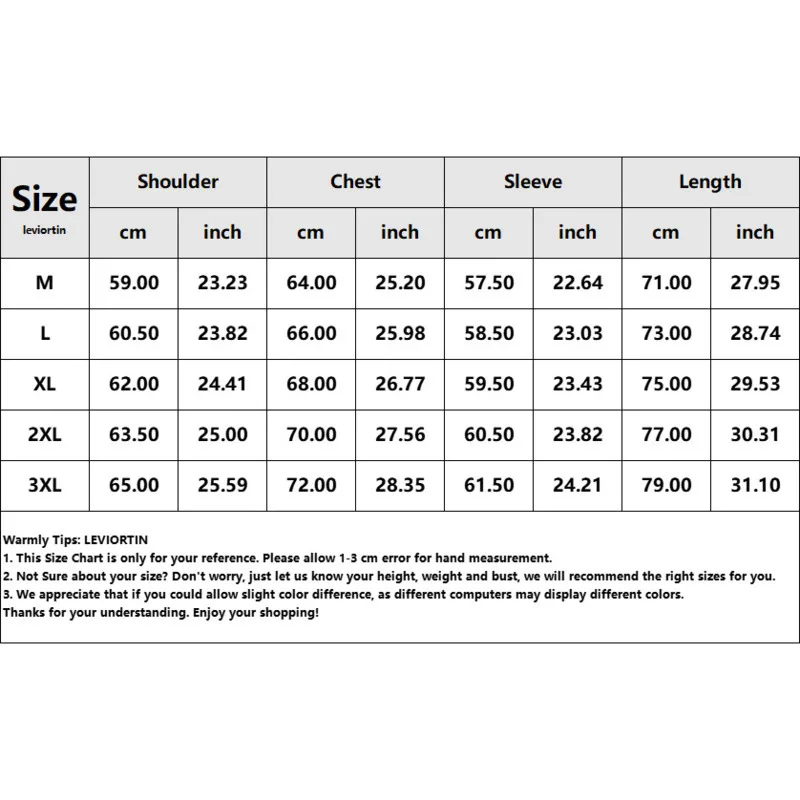 | Size leviortin | Shoulder | | Chest | | Sleeve | | Length | |
|---|---|---|---|---|---|---|---|---|
| | cm | inch | cm | inch | cm | inch | cm | inch |
| M | 59.00 | 23.23 | 64.00 | 25.20 | 57.50 | 22.64 | 71.00 | 27.95 |
| L | 60.50 | 23.82 | 66.00 | 25.98 | 58.50 | 23.03 | 73.00 | 28.74 |
| XL | 62.00 | 24.41 | 68.00 | 26.77 | 59.50 | 23.43 | 75.00 | 29.53 |
| 2XL | 63.50 | 25.00 | 70.00 | 27.56 | 60.50 | 23.82 | 77.00 | 30.31 |
| 3XL | 65.00 | 25.59 | 72.00 | 28.35 | 61.50 | 24.21 | 79.00 | 31.10 |

Warmly Tips: LEVIORTIN
1. This Size Chart is only for your reference. Please allow 1-3 cm error for hand measurement.
2. Not Sure about your size? Don't worry, just let us know your height, weight and bust, we will recommend the right sizes for you.
3. We appreciate that if you could allow slight color difference, as different computers may display different colors.
Thanks for your understanding. Enjoy your shopping!